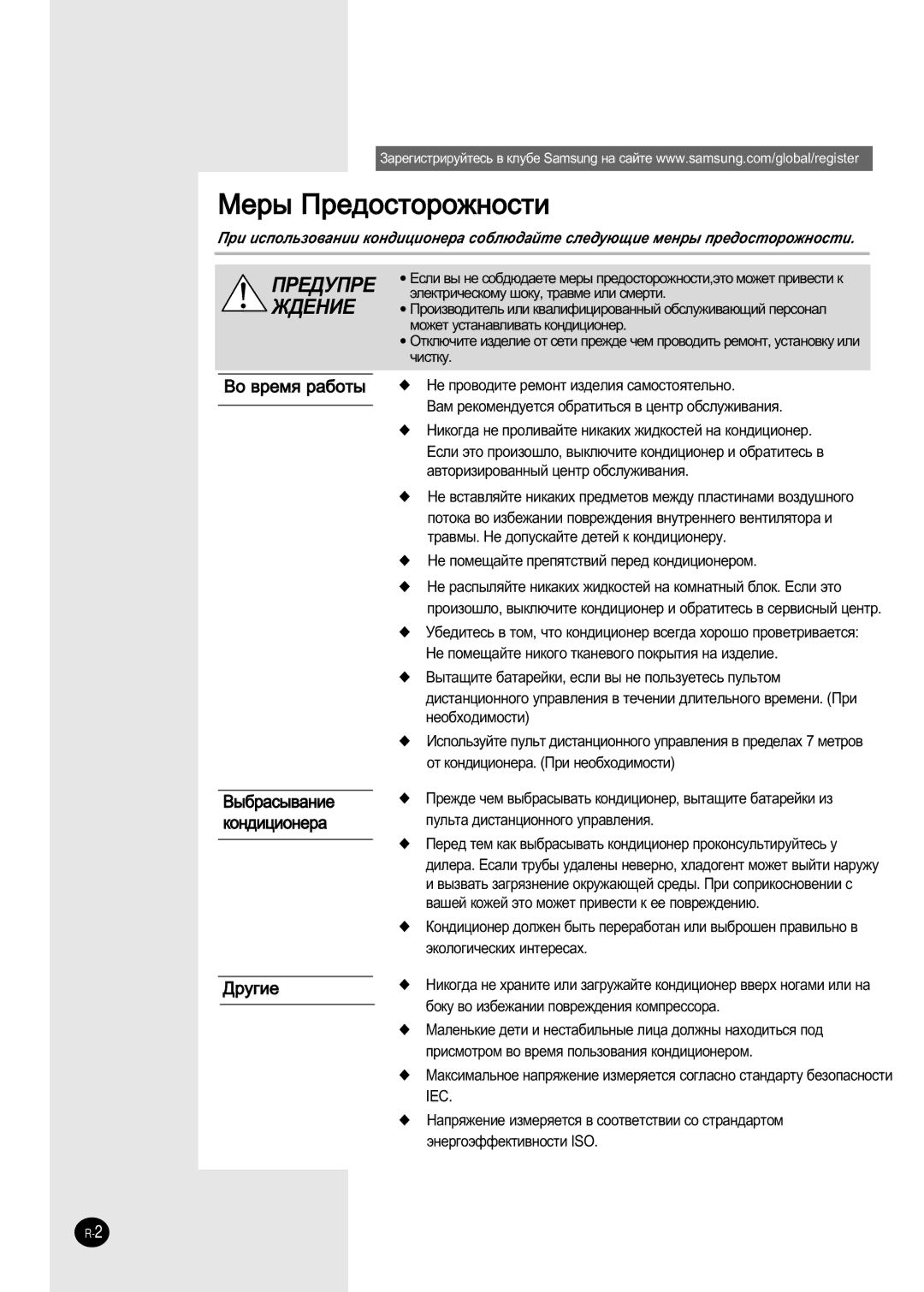 Зарегистрируйтесь в клубе Samsung на сайте www.samsung.com/global/register

Меры Предосторожности

При использовании кондиционера соблюдайте следующие менры предосторожности.

ПРЕДУПРЕ ЖДЕНИЕ

• Если вы не собдюдаете меры предосторожности,это может привести к электрическому шоку, травме или смерти.
• Производитель или квалифицированный обслуживающий персонал может устанавливать кондиционер.
• Отключите изделие от сети прежде чем проводить ремонт, установку или чистку.

Во время работы

◆ Не проводите ремонт изделия самостоятельно. Вам рекомендуется обратиться в центр обслуживания.
◆ Никогда не проливайте никаких жидкостей на кондиционер. Если это произошло, выключите кондиционер и обратитесь в авторизированный центр обслуживания.
◆ Не вставляйте никаких предметов между пластинами воздушного потока во избежании повреждения внутреннего вентилятора и травмы. Не допускайте детей к кондиционеру.
◆ Не помещайте препятствий перед кондиционером.
◆ Не распыляйте никаких жидкостей на комнатный блок. Если это произошло, выключите кондиционер и обратитесь в сервисный центр.
◆ Убедитесь в том, что кондиционер всегда хорошо проветривается: Не помещайте никого тканевого покрытия на изделие.
◆ Вытащите батарейки, если вы не пользуетесь пультом дистанционного управления в течении длительного времени. (При необходимости)
◆ Используйте пульт дистанционного управления в пределах 7 метров от кондиционера. (При необходимости)

Выбрасывание кондиционера

◆ Прежде чем выбрасывать кондиционер, вытащите батарейки из пульта дистанционного управления.
◆ Перед тем как выбрасывать кондиционер проконсультируйтесь у дилера. Есали трубы удалены неверно, хладогент может выйти наружу и вызвать загрязнение окружающей среды. При соприкосновении с вашей кожей это может привести к ее повреждению.
◆ Кондиционер должен быть переработан или выброшен правильно в экологических интересах.

Другие

◆ Никогда не храните или загружайте кондиционер вверх ногами или на боку во избежании повреждения компрессора.
◆ Маленькие дети и нестабильные лица должны находиться под присмотром во время пользования кондиционером.
◆ Максимальное напряжение измеряется согласно стандарту безопасности IEC.
◆ Напряжение измеряется в соответствии со страндартом энергоэффективности ISO.

R-2